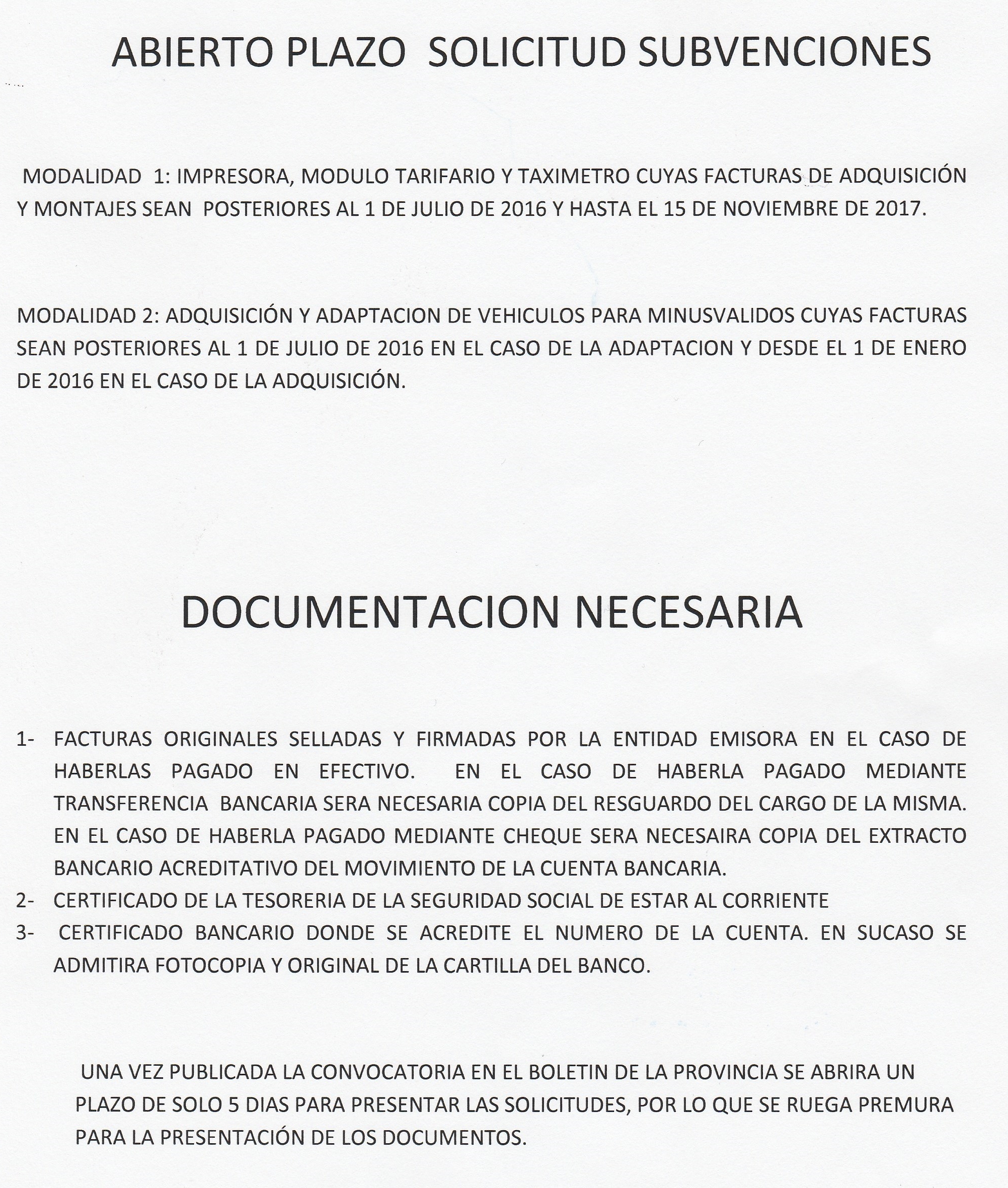 ABIERTO PLAZO SOLICITUD SUBVENCIONES

MODALIDAD 1: IMPRESORA, MODULO TARIFARIO Y TAXIMETRO CUYAS FACTURAS DE ADQUISICIÓN Y MONTAJES SEAN POSTERIORES AL 1 DE JULIO DE 2016 Y HASTA EL 15 DE NOVIEMBRE DE 2017.

MODALIDAD 2: ADQUISICIÓN Y ADAPTACION DE VEHICULOS PARA MINUSVALIDOS CUYAS FACTURAS SEAN POSTERIORES AL 1 DE JULIO DE 2016 EN EL CASO DE LA ADAPTACION Y DESDE EL 1 DE ENERO DE 2016 EN EL CASO DE LA ADQUISICIÓN.

DOCUMENTACION NECESARIA

1- FACTURAS ORIGINALES SELLADAS Y FIRMADAS POR LA ENTIDAD EMISORA EN EL CASO DE HABERLAS PAGADO EN EFECTIVO. EN EL CASO DE HABERLA PAGADO MEDIANTE TRANSFERENCIA BANCARIA SERA NECESARIA COPIA DEL RESGUARDO DEL CARGO DE LA MISMA. EN EL CASO DE HABERLA PAGADO MEDIANTE CHEQUE SERA NECESAIRA COPIA DEL EXTRACTO BANCARIO ACREDITATIVO DEL MOVIMIENTO DE LA CUENTA BANCARIA.
2- CERTIFICADO DE LA TESORERIA DE LA SEGURIDAD SOCIAL DE ESTAR AL CORRIENTE
3- CERTIFICADO BANCARIO DONDE SE ACREDITE EL NUMERO DE LA CUENTA. EN SUCASO SE ADMITIRA FOTOCOPIA Y ORIGINAL DE LA CARTILLA DEL BANCO.

UNA VEZ PUBLICADA LA CONVOCATORIA EN EL BOLETIN DE LA PROVINCIA SE ABRIRA UN PLAZO DE SOLO 5 DIAS PARA PRESENTAR LAS SOLICITUDES, POR LO QUE SE RUEGA PREMURA PARA LA PRESENTACIÓN DE LOS DOCUMENTOS.